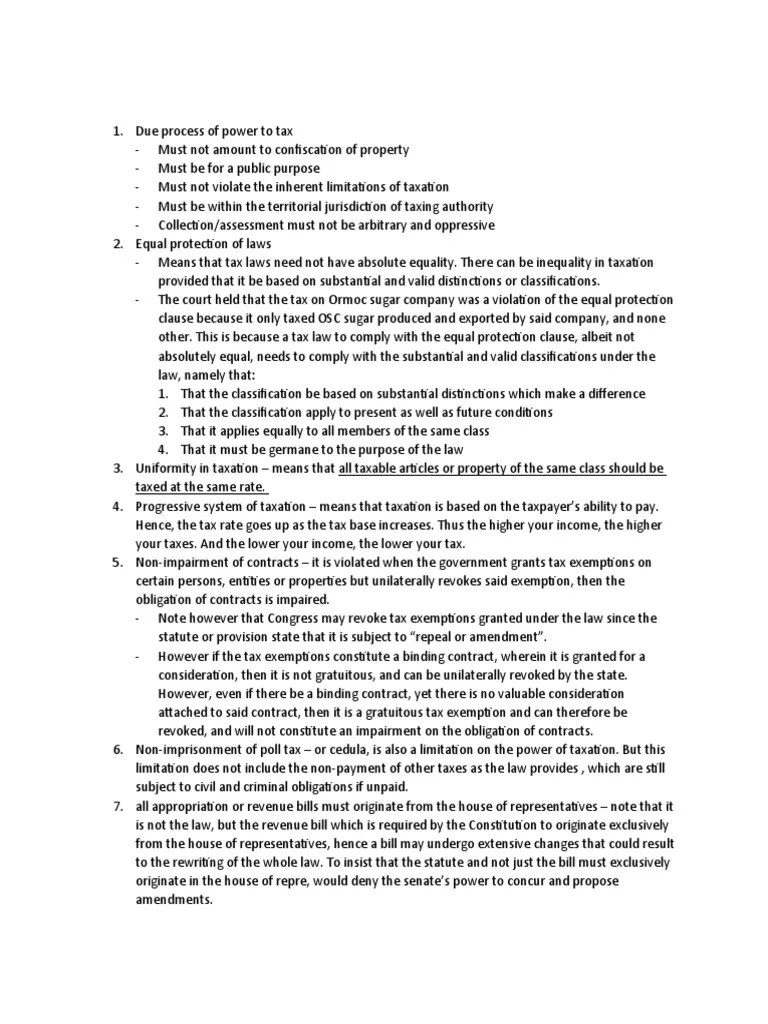 1. Due process of power to tax
- Must not amount to confiscation of property
- Must be for a public purpose
- Must not violate the inherent limitations of taxation
- Must be within the territorial jurisdiction of taxing authority
- Collection/assessment must not be arbitrary and oppressive
2. Equal protection of laws
- Means that tax laws need not have absolute equality. There can be inequality in taxation provided that it be based on substantial and valid distinctions or classifications.
- The court held that the tax on Ormoc sugar company was a violation of the equal protection clause because it only taxed OSC sugar produced and exported by said company, and none other. This is because a tax law to comply with the equal protection clause, albeit not absolutely equal, needs to comply with the substantial and valid classifications under the law, namely that:
1. That the classification be based on substantial distinctions which make a difference
2. That the classification apply to present as well as future conditions
3. That it applies equally to all members of the same class
4. That it must be germane to the purpose of the law
3. Uniformity in taxation – means that all taxable articles or property of the same class should be taxed at the same rate.
4. Progressive system of taxation – means that taxation is based on the taxpayer's ability to pay. Hence, the tax rate goes up as the tax base increases. Thus the higher your income, the higher your taxes. And the lower your income, the lower your tax.
5. Non-impairment of contracts – it is violated when the government grants tax exemptions on certain persons, entities or properties but unilaterally revokes said exemption, then the obligation of contracts is impaired.
- Note however that Congress may revoke tax exemptions granted under the law since the statute or provision state that it is subject to "repeal or amendment".
- However if the tax exemptions constitute a binding contract, wherein it is granted for a consideration, then it is not gratuitous, and can be unilaterally revoked by the state. However, even if there be a binding contract, yet there is no valuable consideration attached to said contract, then it is a gratuitous tax exemption and can therefore be revoked, and will not constitute an impairment on the obligation of contracts.
6. Non-imprisonment of poll tax – or cedula, is also a limitation on the power of taxation. But this limitation does not include the non-payment of other taxes as the law provides , which are still subject to civil and criminal obligations if unpaid.
7. all appropriation or revenue bills must originate from the house of representatives – note that it is not the law, but the revenue bill which is required by the Constitution to originate exclusively from the house of representatives, hence a bill may undergo extensive changes that could result to the rewriting of the whole law. To insist that the statute and not just the bill must exclusively originate in the house of repre, would deny the senate's power to concur and propose amendments.